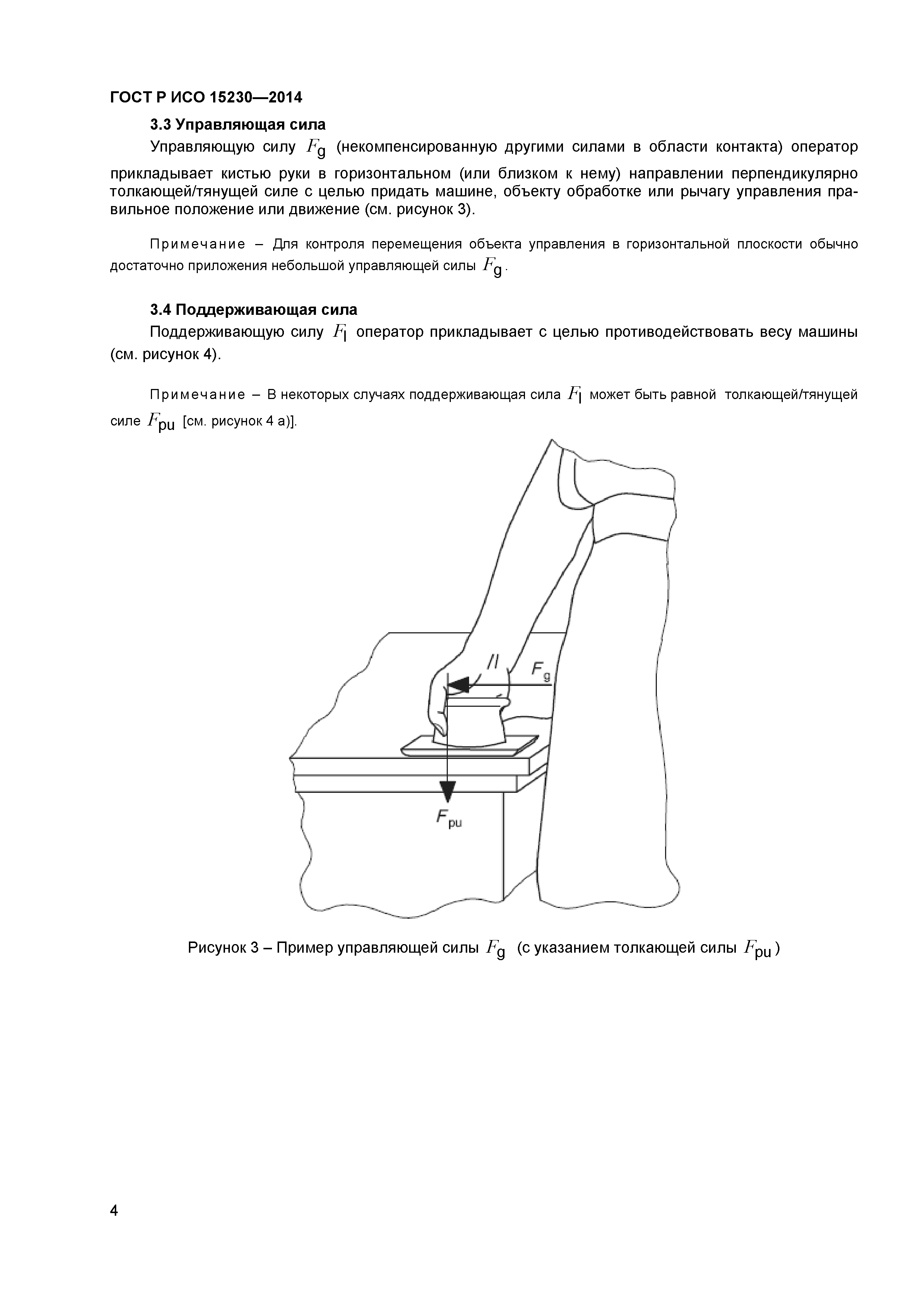 ГОСТ Р ИСО 15230—2014

3.3 Управляющая сила

Управляющую силу $F_g$ (некомпенсированную другими силами в области контакта) оператор прикладывает кистью руки в горизонтальном (или близком к нему) направлении перпендикулярно толкающей/тянущей силе с целью придать машине, объекту обработке или рычагу управления правильное положение или движение (см. рисунок 3).

Примечание – Для контроля перемещения объекта управления в горизонтальной плоскости обычно достаточно приложения небольшой управляющей силы $F_g$.

3.4 Поддерживающая сила

Поддерживающую силу $F_l$ оператор прикладывает с целью противодействовать весу машины (см. рисунок 4).

Примечание – В некоторых случаях поддерживающая сила $F_l$ может быть равной толкающей/тянущей силе $F_{pu}$ [см. рисунок 4 а)].

//

$F_g$

$F_{pu}$

Рисунок 3 – Пример управляющей силы $F_g$ (с указанием толкающей силы $F_{pu}$)

4